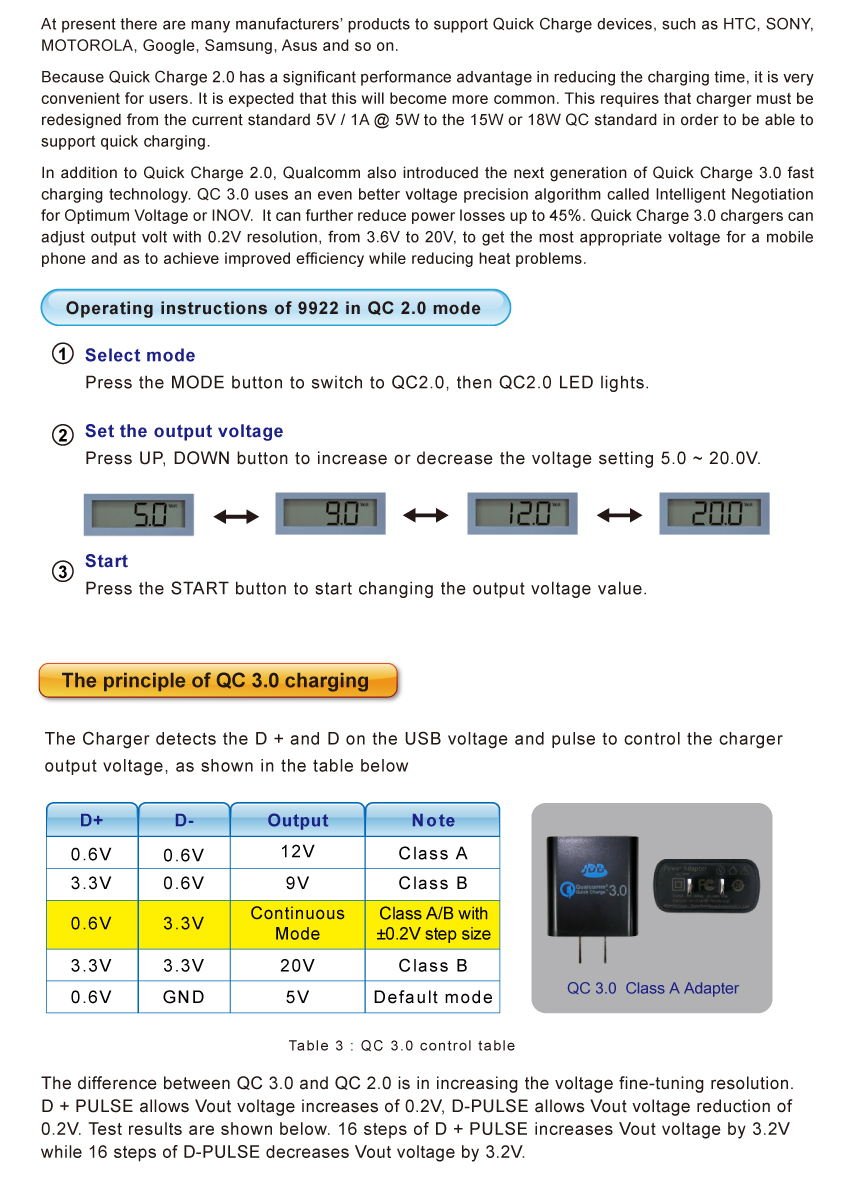 At present there are many manufacturers' products to support Quick Charge devices, such as HTC, SONY, MOTOROLA, Google, Samsung, Asus and so on.

Because Quick Charge 2.0 has a significant performance advantage in reducing the charging time, it is very convenient for users. It is expected that this will become more common. This requires that charger must be redesigned from the current standard 5V / 1A @ 5W to the 15W or 18W QC standard in order to be able to support quick charging.

In addition to Quick Charge 2.0, Qualcomm also introduced the next generation of Quick Charge 3.0 fast charging technology. QC 3.0 uses an even better voltage precision algorithm called Intelligent Negotiation for Optimum Voltage or INOV. It can further reduce power losses up to 45%. Quick Charge 3.0 chargers can adjust output volt with 0.2V resolution, from 3.6V to 20V, to get the most appropriate voltage for a mobile phone and as to achieve improved efficiency while reducing heat problems.

Operating instructions of 9922 in QC 2.0 mode

1 Select mode
Press the MODE button to switch to QC2.0, then QC2.0 LED lights.

2 Set the output voltage
Press UP, DOWN button to increase or decrease the voltage setting 5.0 ~ 20.0V.

5.0 9.0 12.0 20.0

3 Start
Press the START button to start changing the output voltage value.

The principle of QC 3.0 charging

The Charger detects the D + and D on the USB voltage and pulse to control the charger output voltage, as shown in the table below

| D+ | D- | Output | Note |
|---|---|---|---|
| 0.6V | 0.6V | 12V | Class A |
| 3.3V | 0.6V | 9V | Class B |
| 0.6V | 3.3V | Continuous Mode | Class A/B with ±0.2V step size |
| 3.3V | 3.3V | 20V | Class B |
| 0.6V | GND | 5V | Default mode |

Qualcomm Quick Charge 3.0

QC 3.0 Class A Adapter

Table 3 : QC 3.0 control table

The difference between QC 3.0 and QC 2.0 is in increasing the voltage fine-tuning resolution. D + PULSE allows Vout voltage increases of 0.2V, D-PULSE allows Vout voltage reduction of 0.2V. Test results are shown below. 16 steps of D + PULSE increases Vout voltage by 3.2V while 16 steps of D-PULSE decreases Vout voltage by 3.2V.